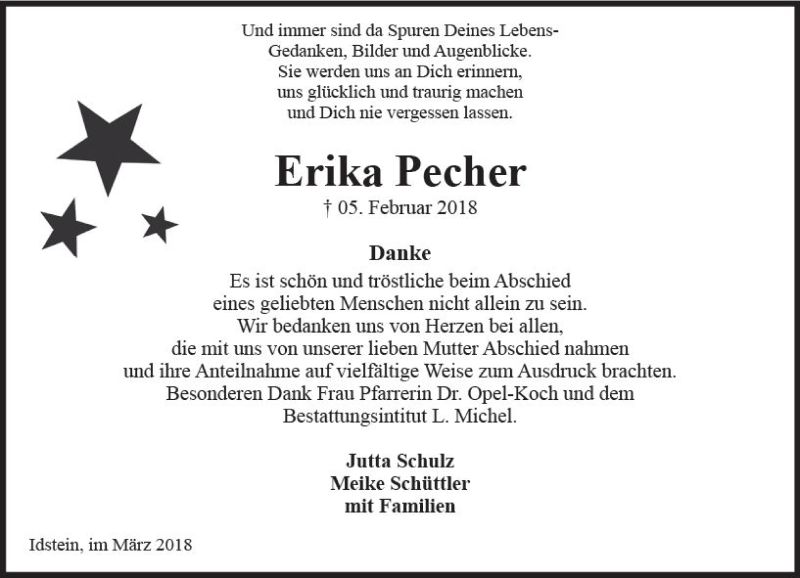 Und immer sind da Spuren Deines Lebens-
Gedanken, Bilder und Augenblicke.
Sie werden uns an Dich erinnern,
uns glücklich und traurig machen
und Dich nie vergessen lassen.

Erika Pecher
† 05. Februar 2018

Danke
Es ist schön und tröstliche beim Abschied
eines geliebten Menschen nicht allein zu sein.
Wir bedanken uns von Herzen bei allen,
die mit uns von unserer lieben Mutter Abschied nahmen
und ihre Anteilnahme auf vielfältige Weise zum Ausdruck brachten.
Besonderen Dank Frau Pfarrerin Dr. Opel-Koch und dem
Bestattungsintitut L. Michel.

Jutta Schulz
Meike Schüttler
mit Familien

Idstein, im März 2018